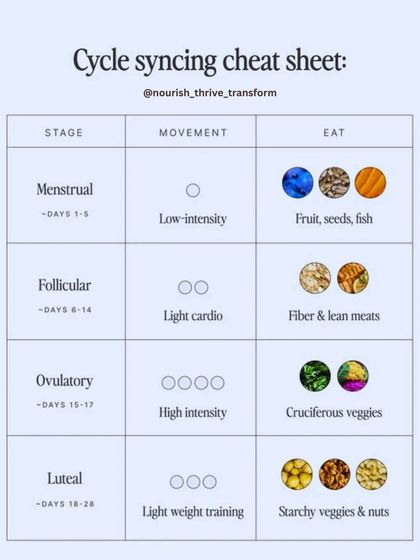 Cycle syncing cheat sheet:

@nourish_thrive_transform

| STAGE | MOVEMENT | EAT |
|---|---|---|
| Menstrual ~DAYS 1-5 | Low-intensity | Fruit, seeds, fish |
| Follicular ~DAYS 6-14 | Light cardio | Fiber & lean meats |
| Ovulatory ~DAYS 15-17 | High intensity | Cruciferous veggies |
| Luteal ~DAYS 18-28 | Light weight training | Starchy veggies & nuts |